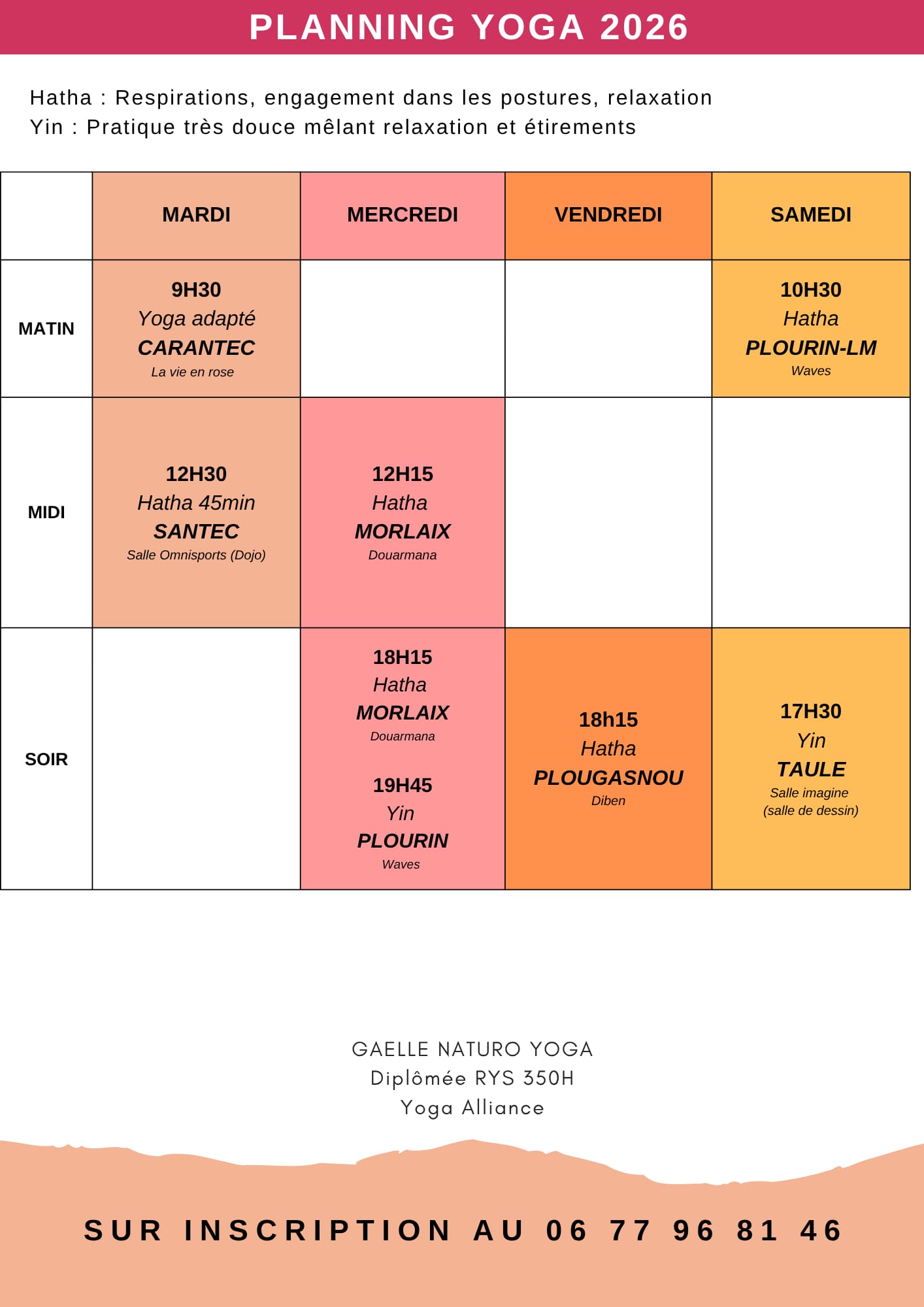 PLANNING YOGA 2026

Hatha : Respirations, engagement dans les postures, relaxation
Yin : Pratique très douce mêlant relaxation et étirements

| | MARDI | MERCREDI | VENDREDI | SAMEDI |
|---|---|---|---|---|
| MATIN | 9H30 Yoga adapté CARANTEC La vie en rose | | | 10H30 Hatha PLOURIN-LM Waves |
| MIDI | 12H30 Hatha 45min SANTEC Salle Omnisports (Dojo) | 12H15 Hatha MORLAIX Douarmana | | |
| SOIR | | 18H15 Hatha MORLAIX Douarmana 19H45 Yin PLOURIN Waves | 18h15 Hatha PLOUGASNOU Diben | 17H30 Yin TAULE Salle imagine (salle de dessin) |

GAELLE NATURO YOGA
Diplômée RYS 350H
Yoga Alliance

SUR INSCRIPTION AU 06 77 96 81 46